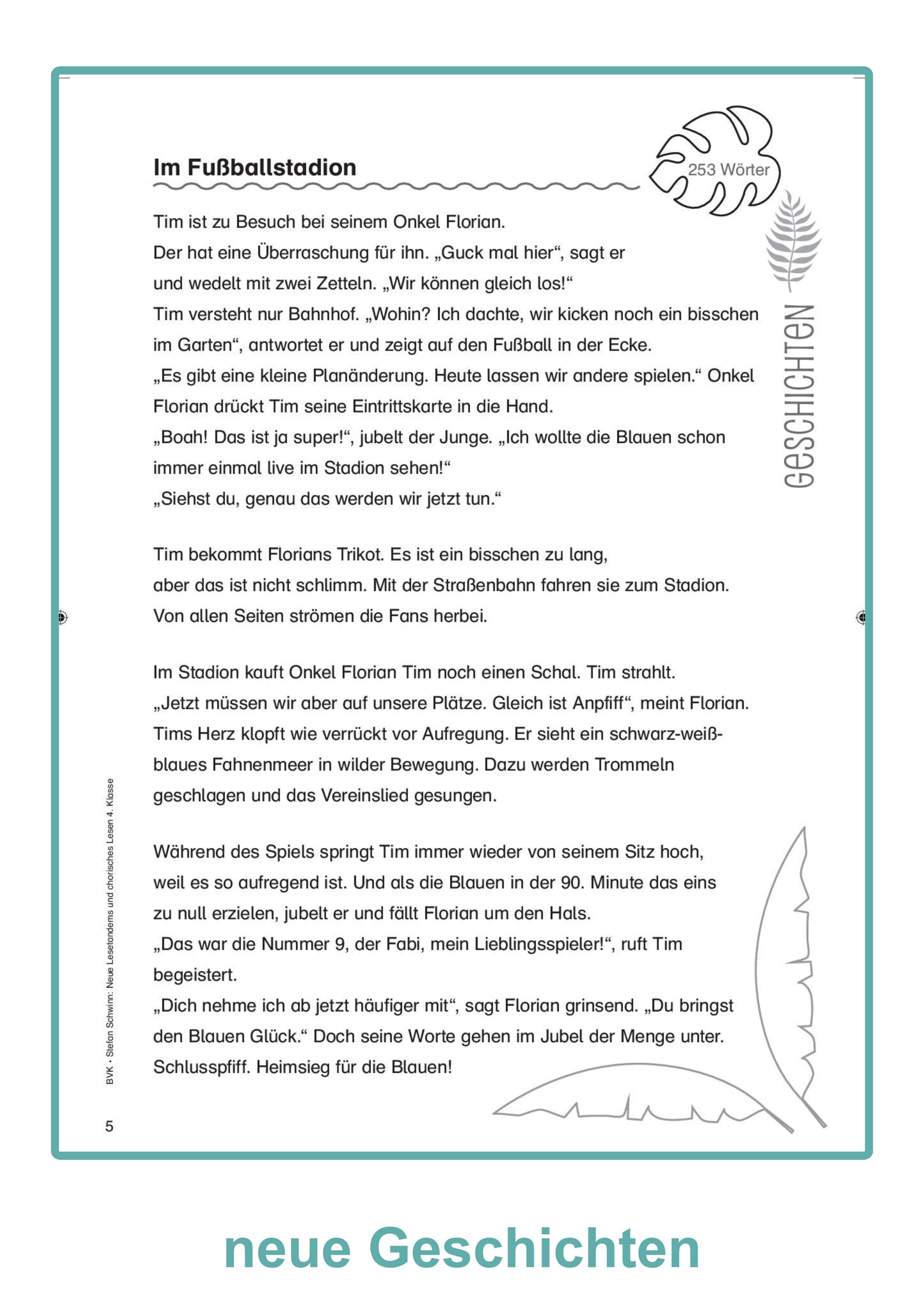 Im Fußballstadion

253 Wörter

GESCHICHTEN

Tim ist zu Besuch bei seinem Onkel Florian.
Der hat eine Überraschung für ihn. „Guck mal hier“, sagt er und wedelt mit zwei Zetteln. „Wir können gleich los!“
Tim versteht nur Bahnhof. „Wohin? Ich dachte, wir kicken noch ein bisschen im Garten“, antwortet er und zeigt auf den Fußball in der Ecke.
„Es gibt eine kleine Planänderung. Heute lassen wir andere spielen.“ Onkel Florian drückt Tim seine Eintrittskarte in die Hand.
„Boah! Das ist ja super!“, jubelt der Junge. „Ich wollte die Blauen schon immer einmal live im Stadion sehen!“
„Siehst du, genau das werden wir jetzt tun.“

Tim bekommt Florians Trikot. Es ist ein bisschen zu lang, aber das ist nicht schlimm. Mit der Straßenbahn fahren sie zum Stadion. Von allen Seiten strömen die Fans herbei.

Im Stadion kauft Onkel Florian Tim noch einen Schal. Tim strahlt.
„Jetzt müssen wir aber auf unsere Plätze. Gleich ist Anpfiff“, meint Florian.
Tims Herz klopft wie verrückt vor Aufregung. Er sieht ein schwarz-weiß-blaues Fahnenmeer in wilder Bewegung. Dazu werden Trommeln geschlagen und das Vereinslied gesungen.

Während des Spiels springt Tim immer wieder von seinem Sitz hoch, weil es so aufregend ist. Und als die Blauen in der 90. Minute das eins zu null erzielen, jubelt er und fällt Florian um den Hals.
„Das war die Nummer 9, der Fabi, mein Lieblingsspieler!“, ruft Tim begeistert.
„Dich nehme ich ab jetzt häufiger mit“, sagt Florian grinsend. „Du bringst den Blauen Glück.“ Doch seine Worte gehen im Jubel der Menge unter.
Schlusspfiff. Heimsieg für die Blauen!

BVK • Stefan Schwinn: Neue Lesetandems und chorisches Lesen 4. Klasse

5

neue Geschichten